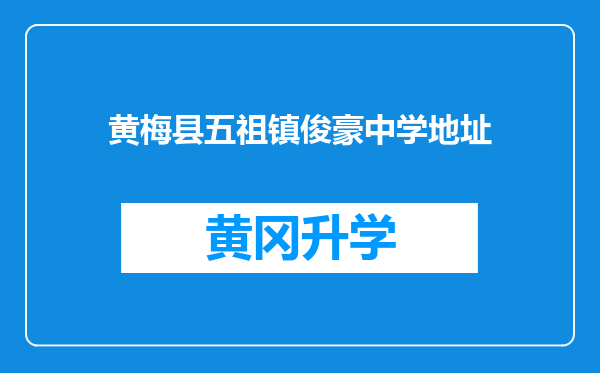 黄梅县五祖镇俊豪中学地址

黄冈升学